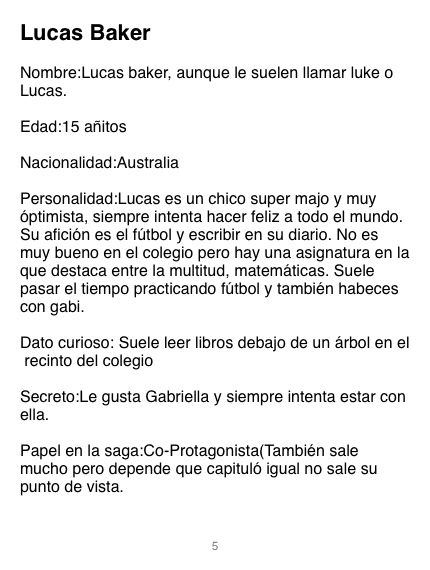 Lucas Baker

Nombre:Lucas baker, aunque le suelen llamar luke o Lucas.

Edad:15 añitos

Nacionalidad:Australia

Personalidad:Lucas es un chico super majo y muy óptimista, siempre intenta hacer feliz a todo el mundo. Su afición es el fútbol y escribir en su diario. No es muy bueno en el colegio pero hay una asignatura en la que destaca entre la multitud, matemáticas. Suele pasar el tiempo practicando fútbol y también habeces con gabi.

Dato curioso: Suele leer libros debajo de un árbol en el recinto del colegio

Secreto:Le gusta Gabriella y siempre intenta estar con ella.

Papel en la saga:Co-Protagonista(También sale mucho pero depende que capituló igual no sale su punto de vista.

5